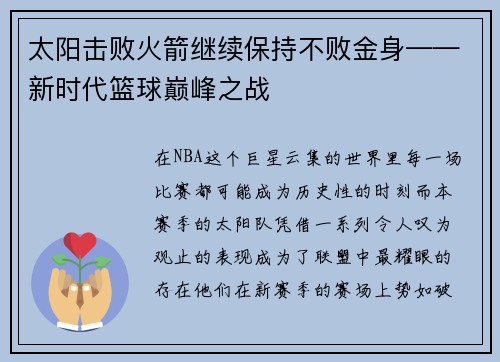 太阳击败火箭继续保持不败金身——新时代篮球巅峰之战

在NBA这个巨星云集的世界里每一场比赛都可能成为历史性的时刻而本赛季的太阳队凭借一系列令人叹为观止的表现成为了联盟中最耀眼的存在他们在新赛季的赛场上势如破